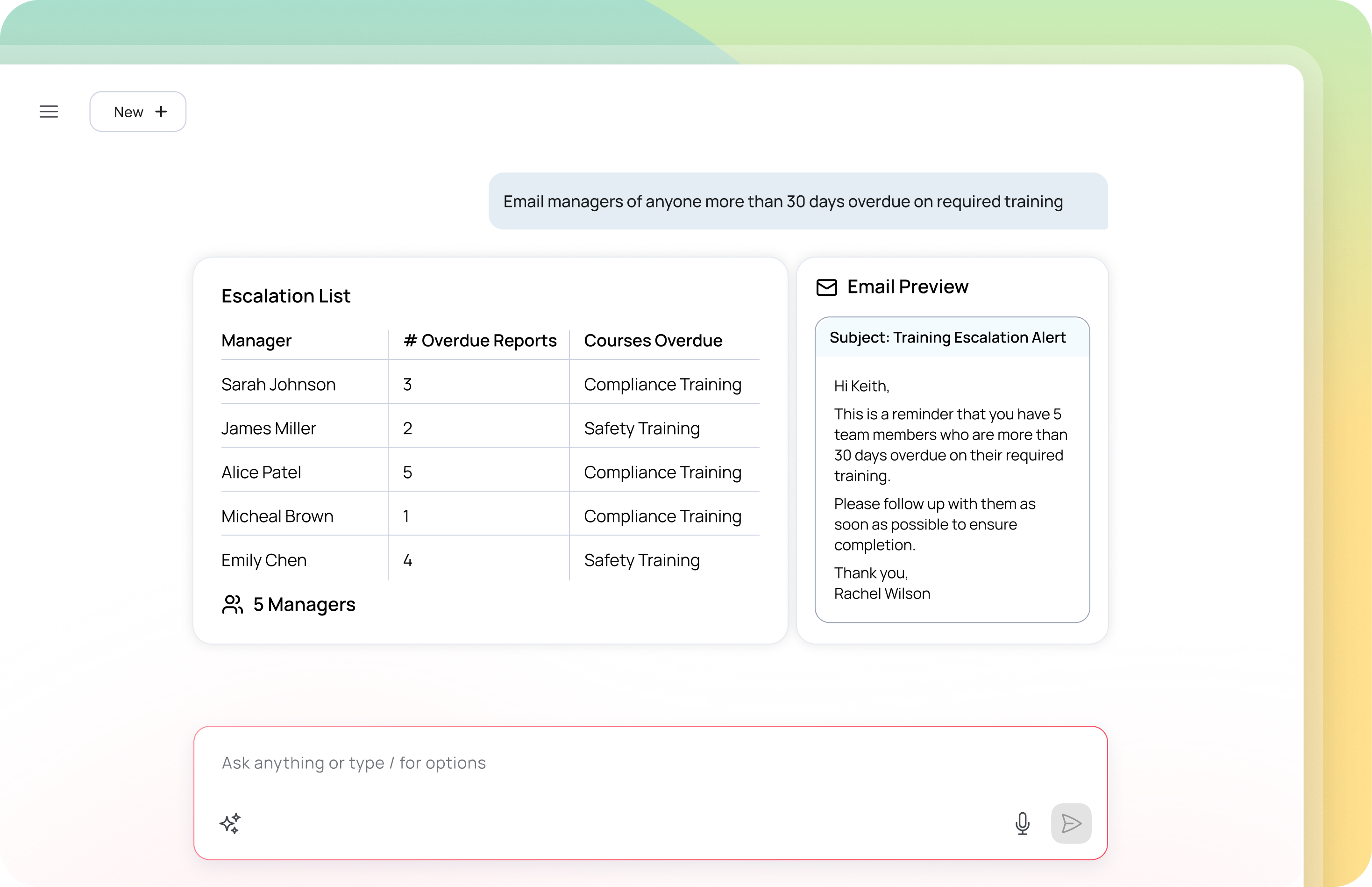 New +

Email managers of anyone more than 30 days overdue on required training

Escalation List

| Manager | # Overdue Reports | Courses Overdue |
|---|---|---|
| Sarah Johnson | 3 | Compliance Training |
| James Miller | 2 | Safety Training |
| Alice Patel | 5 | Compliance Training |
| Micheal Brown | 1 | Compliance Training |
| Emily Chen | 4 | Safety Training |

5 Managers

Email Preview

Subject: Training Escalation Alert

Hi Keith,

This is a reminder that you have 5 team members who are more than 30 days overdue on their required training.

Please follow up with them as soon as possible to ensure completion.

Thank you,
Rachel Wilson

Ask anything or type / for options